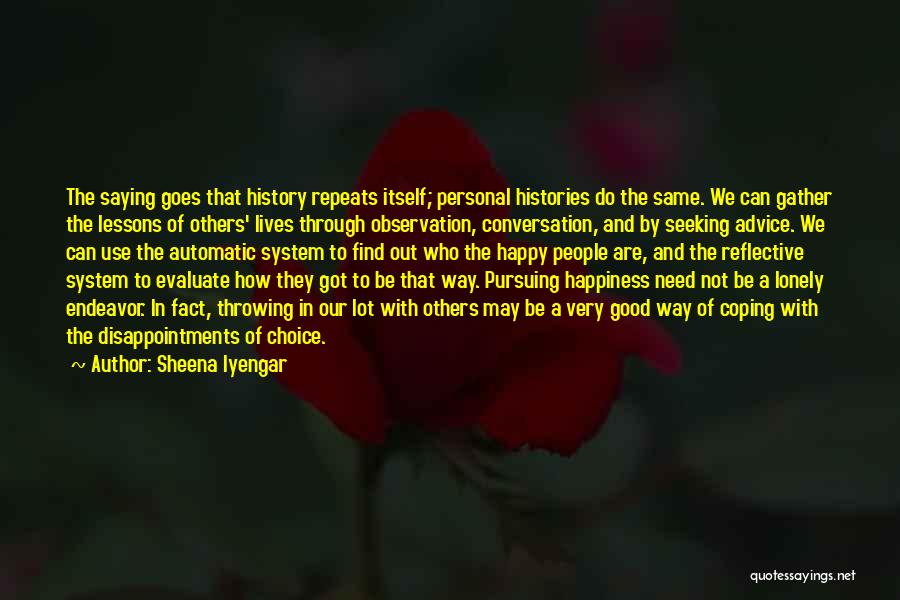 The saying goes that history repeats itself; personal histories do the same. We can gather the lessons of others' lives through observation, conversation, and by seeking advice. We can use the automatic system to find out who the happy people are, and the reflective system to evaluate how they got to be that way. Pursuing happiness need not be a lonely endeavor. In fact, throwing in our lot with others may be a very good way of coping with the disappointments of choice.

~ Author: Sheena Iyengar

quotessayings.net